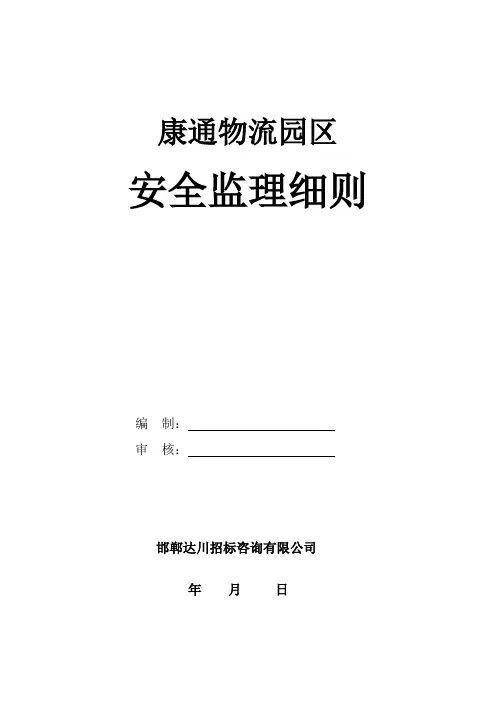 康通物流园区

安全监理细则

编 制：____

审 核：____

邯郸达川招标咨询有限公司

年 月 日